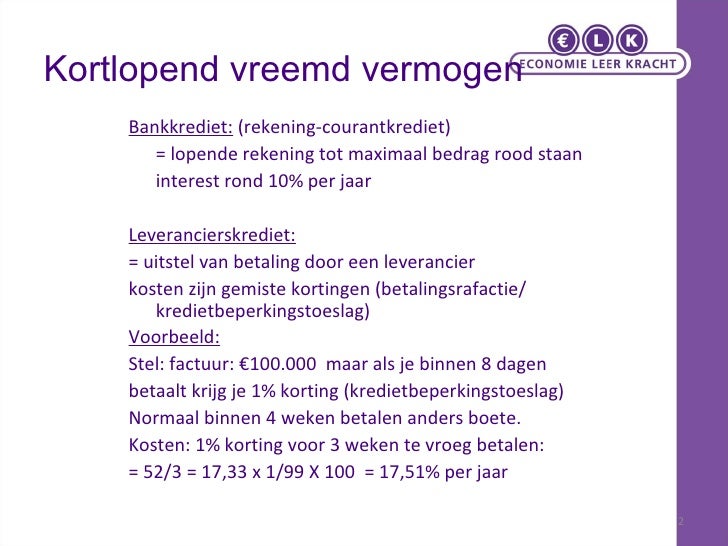 € L K
ECONOMIE LEER KRACHT

Kortlopend vreemd vermogen

Bankkrediet: (rekening-courantkrediet)
= lopende rekening tot maximaal bedrag rood staan
interest rond 10% per jaar

Leverancierskrediet:
= uitstel van betaling door een leverancier
kosten zijn gemiste kortingen (betalingsrafactie/ kredietbeperkingstoeslag)
Voorbeeld:
Stel: factuur: €100.000 maar als je binnen 8 dagen betaalt krijg je 1% korting (kredietbeperkingstoeslag)
Normaal binnen 4 weken betalen anders boete.
Kosten: 1% korting voor 3 weken te vroeg betalen:
= 52/3 = 17,33 x 1/99 X 100 = 17,51% per jaar

2